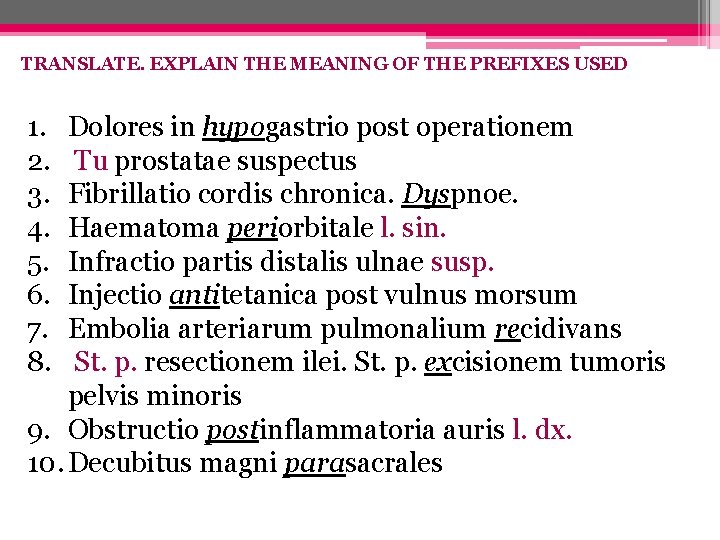 TRANSLATE. EXPLAIN THE MEANING OF THE PREFIXES USED

1. Dolores in hypogastrio post operationem
2. Tu prostatae suspectus
3. Fibrillatio cordis chronica. Dyspnoe.
4. Haematoma periorbitale l. sin.
5. Infractio partis distalis ulnae susp.
6. Injectio antitetanica post vulnus morsum
7. Embolia arteriarum pulmonalium recidivans
8. St. p. resectionem ilei. St. p. excisionem tumoris pelvis minoris
9. Obstructio postinflammatoria auris l. dx.
10. Decubitus magni parasacrales